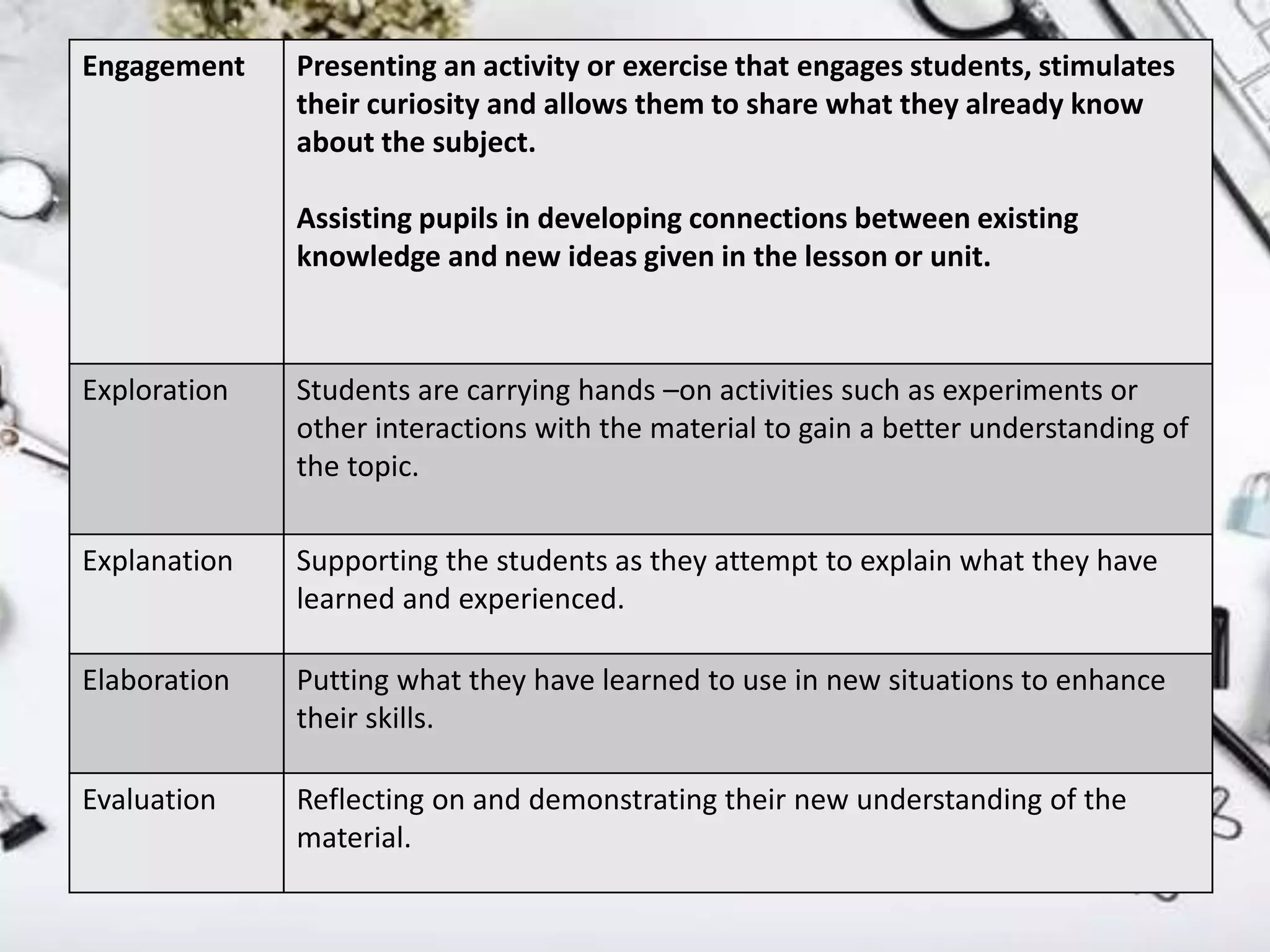 | Engagement | Presenting an activity or exercise that engages students, stimulates their curiosity and allows them to share what they already know about the subject.<br><br>Assisting pupils in developing connections between existing knowledge and new ideas given in the lesson or unit. |
|---|---|
| Exploration | Students are carrying hands –on activities such as experiments or other interactions with the material to gain a better understanding of the topic. |
| Explanation | Supporting the students as they attempt to explain what they have learned and experienced. |
| Elaboration | Putting what they have learned to use in new situations to enhance their skills. |
| Evaluation | Reflecting on and demonstrating their new understanding of the material. |